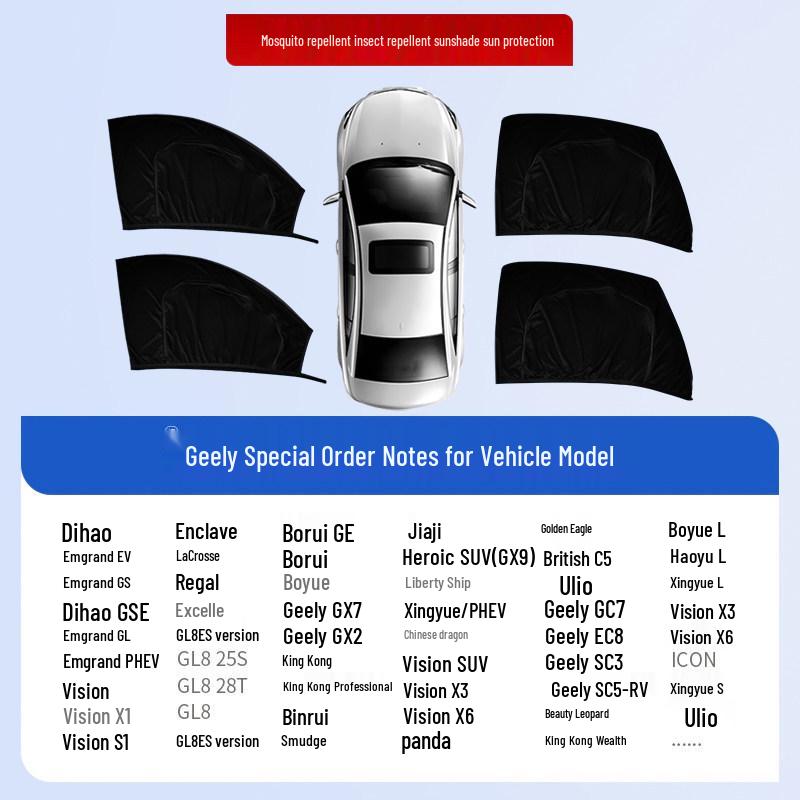 Mosquito repellent insect repellent sunshade sun protection

Geely Special Order Notes for Vehicle Model

Dihao
Emgrand EV
Emgrand GS
Dihao GSE
Emgrand GL
Emgrand PHEV
Vision
Vision X1
Vision S1

Enclave
LaCrosse
Regal
Excelle
GL8ES version
GL8 25S
GL8 28T
GL8
GL8ES version

Borui GE
Borui
Boyue
Geely GX7
Geely GX2
King Kong
King Kong Professional
Binrui
Smudge

Jiaji
Heroic SUV(GX9)
Liberty Ship
Xingyue/PHEV
Chinese dragon
Vision SUV
Vision X3
Vision X6
panda

Golden Eagle
British C5
Ulio
Geely GC7
Geely EC8
Geely SC3
Geely SC5-RV
Beauty Leopard
King Kong Wealth

Boyue L
Haoyu L
Xingyue L
Vision X3
Vision X6
ICON
Xingyue S
Ulio
......